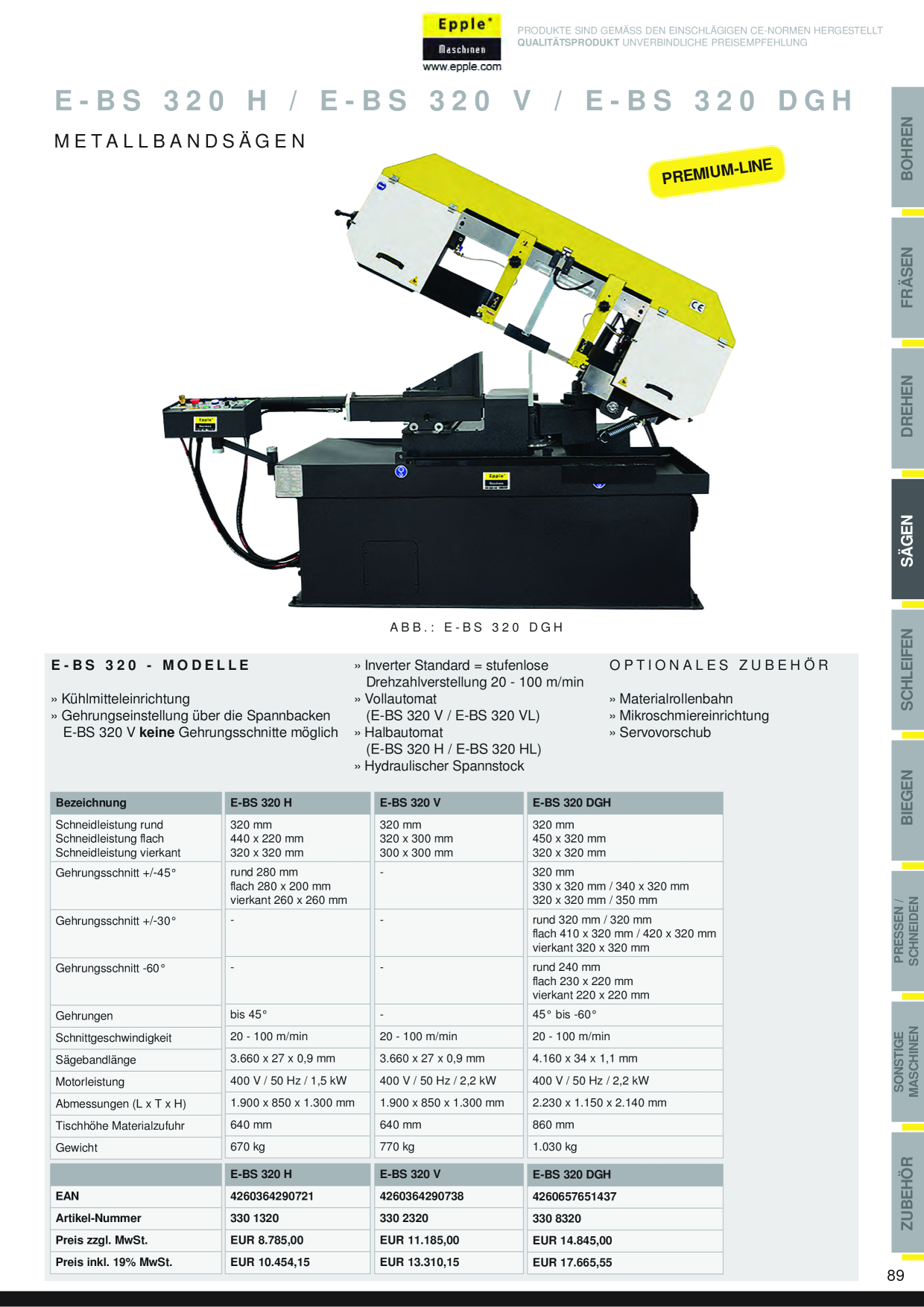 Epple
Maschinen
www.epple.com

PRODUKTE SIND GEMÄSS DEN EINSCHLÄGIGEN CE-NORMEN HERGESTELLT
QUALITÄTSPRODUKT UNVERBINDLICHE PREISEMPFEHLUNG

E-BS 320 H / E-BS 320 V / E-BS 320 DGH

METALLBANDSÄGEN

PREMIUM-LINE

ABB.: E-BS 320 DGH

E-BS 320 - MODELLE

» Kühlmitteleinrichtung
» Gehrungseinstellung über die Spannbacken E-BS 320 V keine Gehrungsschnitte möglich

» Inverter Standard = stufenlose Drehzahlverstellung 20 - 100 m/min
» Vollautomat (E-BS 320 V / E-BS 320 VL)
» Halbautomat (E-BS 320 H / E-BS 320 HL)
» Hydraulischer Spannstock

OPTIONALES ZUBEHÖR

» Materialrollenbahn
» Mikroschmiereinrichtung
» Servovorschub

| Bezeichnung | E-BS 320 H | E-BS 320 V | E-BS 320 DGH |
|---|---|---|---|
| Schneidleistung rund Schneidleistung flach Schneidleistung vierkant | 320 mm 440 x 220 mm 320 x 320 mm | 320 mm 320 x 300 mm 300 x 300 mm | 320 mm 450 x 320 mm 320 x 320 mm |
| Gehrungsschnitt +/-45° | rund 280 mm flach 280 x 200 mm vierkant 260 x 260 mm | - | 320 mm 330 x 320 mm / 340 x 320 mm 320 x 320 mm / 350 mm |
| Gehrungsschnitt +/-30° | - | - | rund 320 mm / 320 mm flach 410 x 320 mm / 420 x 320 mm vierkant 320 x 320 mm |
| Gehrungsschnitt -60° | - | - | rund 240 mm flach 230 x 220 mm vierkant 220 x 220 mm |
| Gehrungen | bis 45° | - | 45° bis -60° |
| Schnittgeschwindigkeit | 20 - 100 m/min | 20 - 100 m/min | 20 - 100 m/min |
| Sägebandlänge | 3.660 x 27 x 0,9 mm | 3.660 x 27 x 0,9 mm | 4.160 x 34 x 1,1 mm |
| Motorleistung | 400 V / 50 Hz / 1,5 kW | 400 V / 50 Hz / 2,2 kW | 400 V / 50 Hz / 2,2 kW |
| Abmessungen (L x T x H) | 1.900 x 850 x 1.300 mm | 1.900 x 850 x 1.300 mm | 2.230 x 1.150 x 2.140 mm |
| Tischhöhe Materialzufuhr | 640 mm | 640 mm | 860 mm |
| Gewicht | 670 kg | 770 kg | 1.030 kg |
|  | E-BS 320 H | E-BS 320 V | E-BS 320 DGH |
| EAN | 4260364290721 | 4260364290738 | 4260657651437 |
| Artikel-Nummer | 330 1320 | 330 2320 | 330 8320 |
| Preis zzgl. MwSt. | EUR 8.785,00 | EUR 11.185,00 | EUR 14.845,00 |
| Preis inkl. 19% MwSt. | EUR 10.454,15 | EUR 13.310,15 | EUR 17.665,55 |

BOHREN
FRÄSEN
DREHEN
SÄGEN
SCHLEIFEN
BIEGEN
PRESSEN / SCHNEIDEN
SONSTIGE MASCHINEN
ZUBEHÖR

89